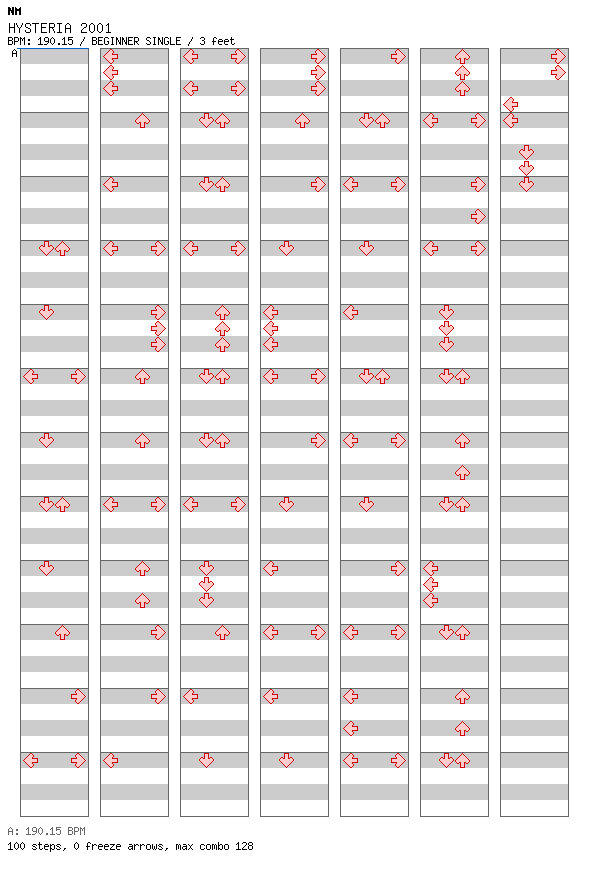 NM
HYSTERIA 2001
BPM: 190.15 / BEGINNER SINGLE / 3 feet
A

A: 190.15 BPM
100 steps, 0 freeze arrows, max combo 128